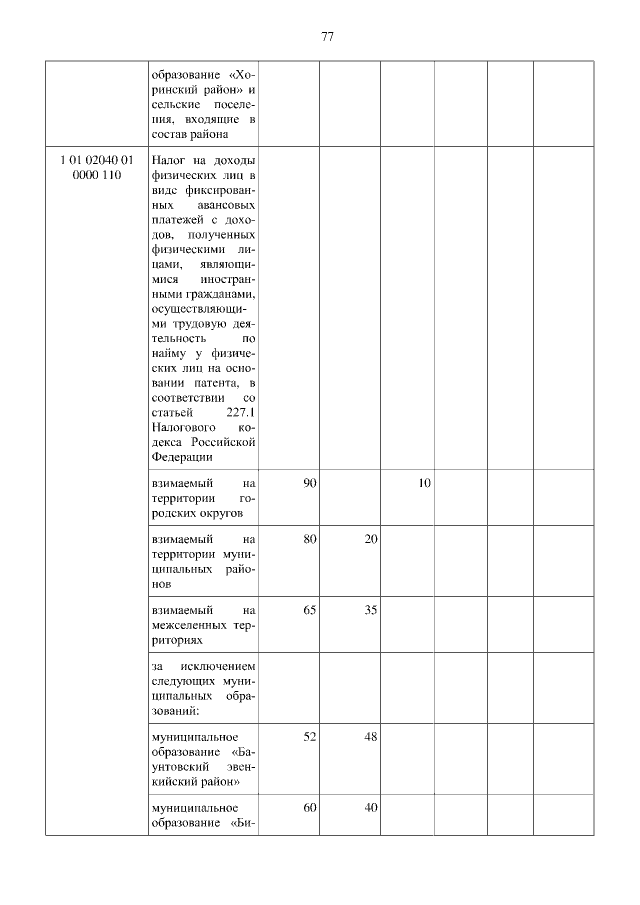 77

| | | | | | | | |
|---|---|---|---|---|---|---|---|
| | образование «Хоринский район» и сельские поселения, входящие в состав района | | | | | | |
| 1 01 02040 01 0000 110 | Налог на доходы физических лиц в виде фиксированных авансовых платежей с доходов, полученных физическими лицами, являющимися иностранными гражданами, осуществляющими трудовую деятельность по найму у физических лиц на основании патента, в соответствии со статьей 227.1 Налогового кодекса Российской Федерации | | | | | | |
| | взимаемый на территории городских округов | 90 | | 10 | | | |
| | взимаемый на территории муниципальных районов | 80 | 20 | | | | |
| | взимаемый на межселенных территориях | 65 | 35 | | | | |
| | за исключением следующих муниципальных образований: | | | | | | |
| | муниципальное образование «Баунтовский эвенкийский район» | 52 | 48 | | | | |
| | муниципальное образование «Би- | 60 | 40 | | | | |